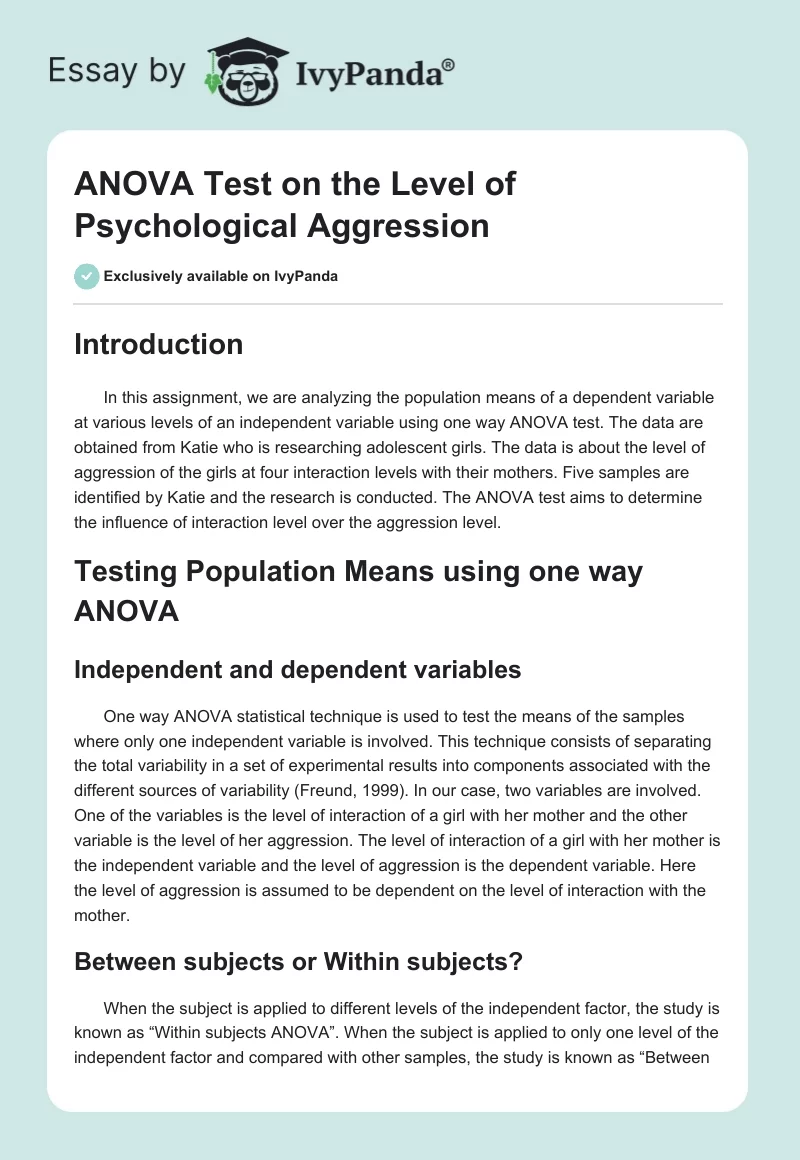 Essay by IvyPanda®

ANOVA Test on the Level of Psychological Aggression

Exclusively available on IvyPanda

Introduction

In this assignment, we are analyzing the population means of a dependent variable at various levels of an independent variable using one way ANOVA test. The data are obtained from Katie who is researching adolescent girls. The data is about the level of aggression of the girls at four interaction levels with their mothers. Five samples are identified by Katie and the research is conducted. The ANOVA test aims to determine the influence of interaction level over the aggression level.

Testing Population Means using one way ANOVA

Independent and dependent variables

One way ANOVA statistical technique is used to test the means of the samples where only one independent variable is involved. This technique consists of separating the total variability in a set of experimental results into components associated with the different sources of variability (Freund, 1999). In our case, two variables are involved. One of the variables is the level of interaction of a girl with her mother and the other variable is the level of her aggression. The level of interaction of a girl with her mother is the independent variable and the level of aggression is the dependent variable. Here the level of aggression is assumed to be dependent on the level of interaction with the mother.

Between subjects or Within subjects?

When the subject is applied to different levels of the independent factor, the study is known as “Within subjects ANOVA”. When the subject is applied to only one level of the independent factor and compared with other samples, the study is known as “Between